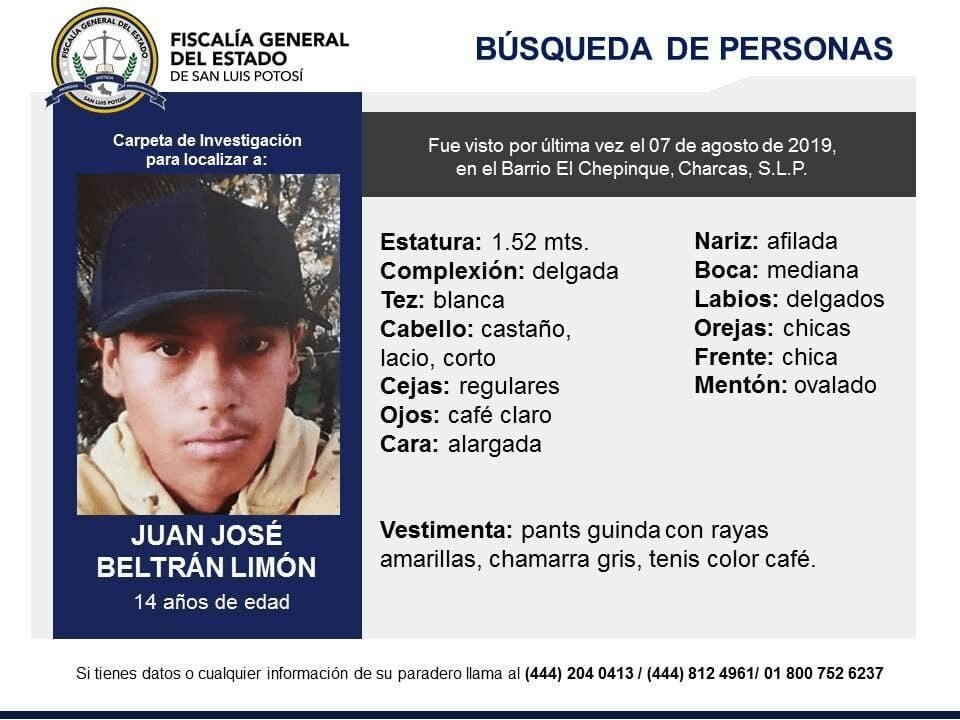 FISCALÍA GENERAL DEL ESTADO
DE SAN LUIS POTOSÍ

BÚSQUEDA DE PERSONAS

Carpeta de Investigación para localizar a:

JUAN JOSÉ BELTRÁN LIMÓN
14 años de edad

Fue visto por última vez el 07 de agosto de 2019, en el Barrio El Chepinque, Charcas, S.L.P.

Estatura: 1.52 mts.
Complexión: delgada
Tez: blanca
Cabello: castaño, lacio, corto
Cejas: regulares
Ojos: café claro
Cara: alargada

Nariz: afilada
Boca: mediana
Labios: delgados
Orejas: chicas
Frente: chica
Mentón: ovalado

Vestimenta: pants guinda con rayas amarillas, chamarra gris, tenis color café.

Si tienes datos o cualquier información de su paradero llama al (444) 204 0413 / (444) 812 4961/ 01 800 752 6237